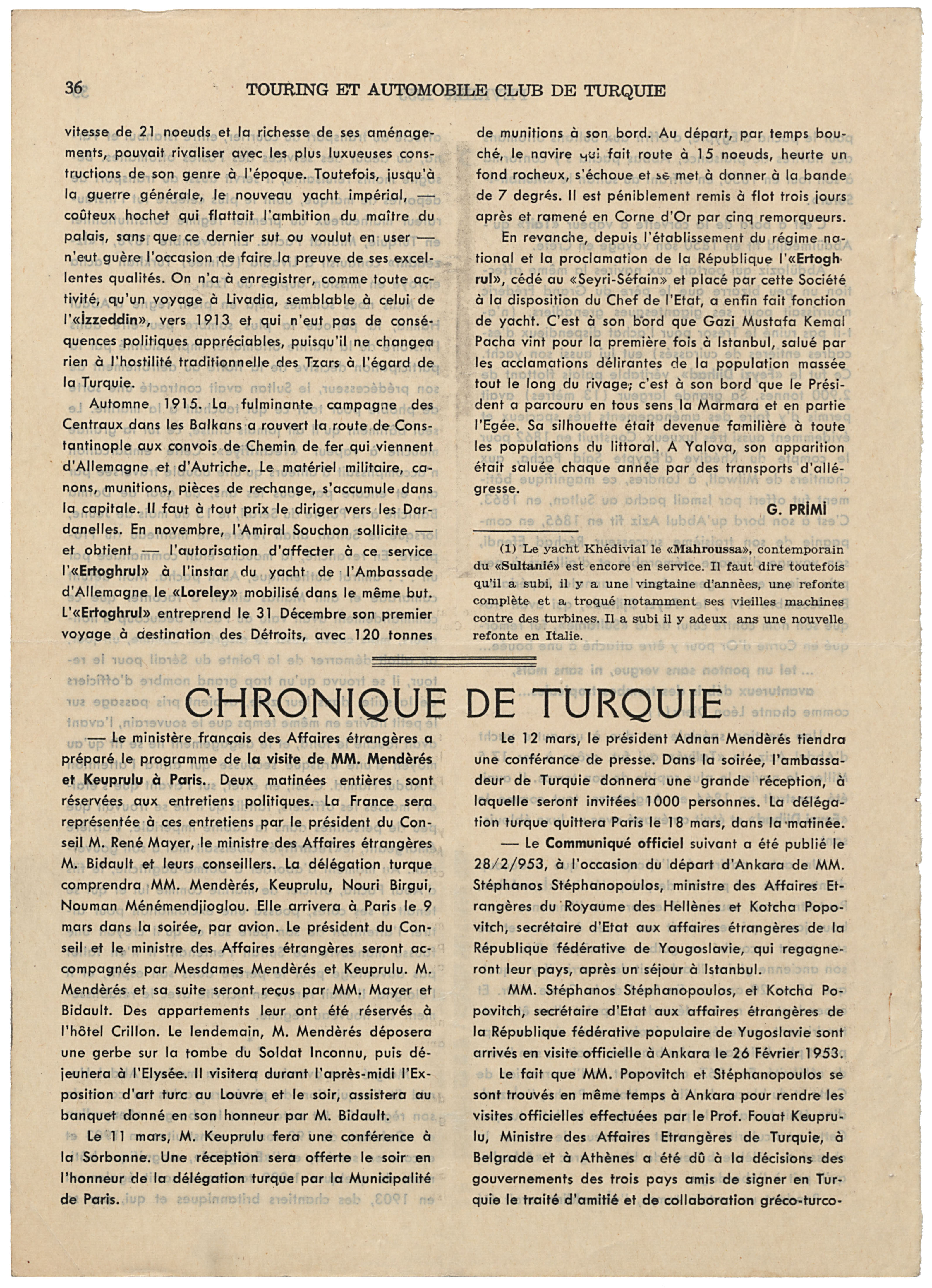 36 TOURING ET AUTOMOBILE CLUB DE TURQUIE

vitesse de 21 noeuds et la richesse de ses aménagements, pouvait rivaliser avec les plus luxueuses constructions de son genre à l'époque. Toutefois, jusqu'à la guerre générale, le nouveau yacht impérial, — coûteux hochet qui flattait l'ambition du maître du palais, sans que ce dernier sut ou voulut en user — n'eut guère l'occasion de faire la preuve de ses excellentes qualités. On n'a à enregistrer, comme toute activité, qu'un voyage à Livadia, semblable à celui de l'«İzzeddin», vers 1913 et qui n'eut pas de conséquences politiques appréciables, puisqu'il ne changea rien à l'hostilité traditionnelle des Tzars à l'égard de la Turquie.

Automne 1915. La fulminante campagne des Centraux dans les Balkans a rouvert la route de Constantinople aux convois de Chemin de fer qui viennent d'Allemagne et d'Autriche. Le matériel militaire, canons, munitions, pièces de rechange, s'accumule dans la capitale. Il faut à tout prix le diriger vers les Dardanelles. En novembre, l'Amiral Souchon sollicite — et obtient — l'autorisation d'affecter à ce service l'«Ertoghrul» à l'instar du yacht de l'Ambassade d'Allemagne le «Loreley» mobilisé dans le même but. L'«Ertoghrul» entreprend le 31 Décembre son premier voyage à destination des Détroits, avec 120 tonnes de munitions à son bord. Au départ, par temps bouché, le navire qui fait route à 15 noeuds, heurte un fond rocheux, s'échoue et se met à donner à la bande de 7 degrés. Il est péniblement remis à flot trois jours après et ramené en Corne d'Or par cinq remorqueurs.

En revanche, depuis l'établissement du régime national et la proclamation de la République l'«Ertoghrul», cédé au «Seyri-Séfain» et placé par cette Société à la disposition du Chef de l'Etat, a enfin fait fonction de yacht. C'est à son bord que Gazi Mustafa Kemal Pacha vint pour la première fois à Istanbul, salué par les acclamations délirantes de la population massée tout le long du rivage; c'est à son bord que le Président a parcouru en tous sens la Marmara et en partie l'Egée. Sa silhouette était devenue familière à toute les populations du littoral. A Yalova, son apparition était saluée chaque année par des transports d'allégresse.

G. PRİMİ

(1) Le yacht Khédivial le «Mahroussa», contemporain du «Sultanié» est encore en service. Il faut dire toutefois qu'il a subi, il y a une vingtaine d'années, une refonte complète et a troqué notamment ses vieilles machines contre des turbines. Il a subi il y adeux ans une nouvelle refonte en Italie.

CHRONIQUE DE TURQUIE

— Le ministère français des Affaires étrangères a préparé le programme de la visite de MM. Mendèrés et Keuprulu à Paris. Deux matinées entières sont réservées aux entretiens politiques. La France sera représentée à ces entretiens par le président du Conseil M. René Mayer, le ministre des Affaires étrangères M. Bidault et leurs conseillers. La délégation turque comprendra MM. Mendèrés, Keuprulu, Nouri Birgui, Nouman Ménémendjioglou. Elle arrivera à Paris le 9 mars dans la soirée, par avion. Le président du Conseil et le ministre des Affaires étrangères seront accompagnés par Mesdames Mendèrés et Keuprulu. M. Mendèrés et sa suite seront reçus par MM. Mayer et Bidault. Des appartements leur ont été réservés à l'hôtel Crillon. Le lendemain, M. Mendèrés déposera une gerbe sur la tombe du Soldat Inconnu, puis déjeunera à l'Elysée. Il visitera durant l'après-midi l'Exposition d'art turc au Louvre et le soir, assistera au banquet donné en son honneur par M. Bidault.

Le 11 mars, M. Keuprulu fera une conférence à la Sorbonne. Une réception sera offerte le soir en l'honneur de la délégation turque par la Municipalité de Paris.

Le 12 mars, le président Adnan Mendèrés tiendra une conférance de presse. Dans la soirée, l'ambassadeur de Turquie donnera une grande réception, à laquelle seront invitées 1000 personnes. La délégation turque quittera Paris le 18 mars, dans la matinée.

— Le Communiqué officiel suivant a été publié le 28/2/953, à l'occasion du départ d'Ankara de MM. Stéphanos Stéphanopoulos, ministre des Affaires Etrangères du Royaume des Hellènes et Kotcha Popovitch, secrétaire d'Etat aux affaires étrangères de la République fédérative de Yougoslavie, qui regagneront leur pays, après un séjour à Istanbul.

MM. Stéphanos Stéphanopoulos, et Kotcha Popovitch, secrétaire d'Etat aux affaires étrangères de la République fédérative populaire de Yugoslavie sont arrivés en visite officielle à Ankara le 26 Février 1953.

Le fait que MM. Popovitch et Stéphanopoulos se sont trouvés en même temps à Ankara pour rendre les visites officielles effectuées par le Prof. Fouat Keuprulu, Ministre des Affaires Etrangères de Turquie, à Belgrade et à Athènes a été dû à la décisions des gouvernements des trois pays amis de signer en Turquie le traité d'amitié et de collaboration gréco-turco-